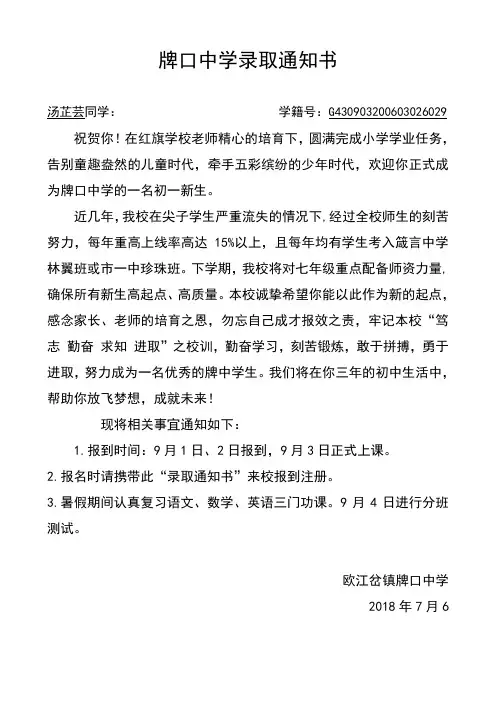 牌口中学录取通知书

汤芷芸同学：　　学籍号：G430903200603026029

祝贺你！在红旗学校老师精心的培育下，圆满完成小学学业任务，告别童趣盎然的儿童时代，牵手五彩缤纷的少年时代，欢迎你正式成为牌口中学的一名初一新生。

近几年，我校在尖子学生严重流失的情况下,经过全校师生的刻苦努力，每年重高上线率高达 15%以上，且每年均有学生考入箴言中学林翼班或市一中珍珠班。下学期，我校将对七年级重点配备师资力量，确保所有新生高起点、高质量。本校诚挚希望你能以此作为新的起点，感念家长、老师的培育之恩，勿忘自己成才报效之责，牢记本校“笃志 勤奋 求知 进取”之校训，勤奋学习，刻苦锻炼，敢于拼搏，勇于进取，努力成为一名优秀的牌中学生。我们将在你三年的初中生活中，帮助你放飞梦想，成就未来！

现将相关事宜通知如下：

1.报到时间：9 月 1 日、2 日报到，9 月 3 日正式上课。

2.报名时请携带此“录取通知书”来校报到注册。

3.暑假期间认真复习语文、数学、英语三门功课。9 月 4 日进行分班测试。

欧江岔镇牌口中学

2018 年 7 月 6